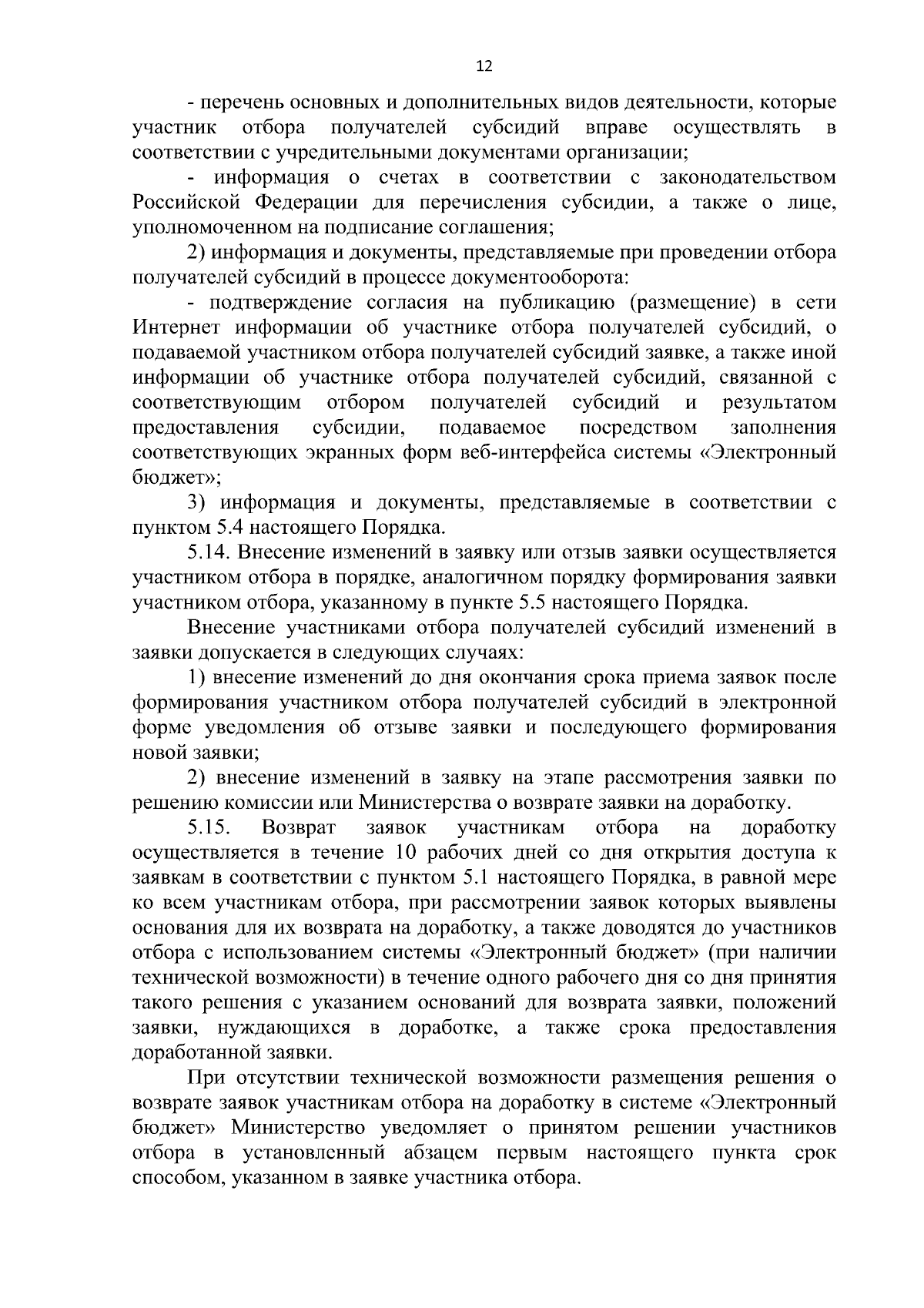 12

- перечень основных и дополнительных видов деятельности, которые участник отбора получателей субсидий вправе осуществлять в соответствии с учредительными документами организации;

- информация о счетах в соответствии с законодательством Российской Федерации для перечисления субсидии, а также о лице, уполномоченном на подписание соглашения;

2) информация и документы, представляемые при проведении отбора получателей субсидий в процессе документооборота:

- подтверждение согласия на публикацию (размещение) в сети Интернет информации об участнике отбора получателей субсидий, о подаваемой участником отбора получателей субсидий заявке, а также иной информации об участнике отбора получателей субсидий, связанной с соответствующим отбором получателей субсидий и результатом предоставления субсидии, подаваемое посредством заполнения соответствующих экранных форм веб-интерфейса системы «Электронный бюджет»;

3) информация и документы, представляемые в соответствии с пунктом 5.4 настоящего Порядка.

5.14. Внесение изменений в заявку или отзыв заявки осуществляется участником отбора в порядке, аналогичном порядку формирования заявки участником отбора, указанному в пункте 5.5 настоящего Порядка.

Внесение участниками отбора получателей субсидий изменений в заявки допускается в следующих случаях:

1) внесение изменений до дня окончания срока приема заявок после формирования участником отбора получателей субсидий в электронной форме уведомления об отзыве заявки и последующего формирования новой заявки;

2) внесение изменений в заявку на этапе рассмотрения заявки по решению комиссии или Министерства о возврате заявки на доработку.

5.15. Возврат заявок участникам отбора на доработку осуществляется в течение 10 рабочих дней со дня открытия доступа к заявкам в соответствии с пунктом 5.1 настоящего Порядка, в равной мере ко всем участникам отбора, при рассмотрении заявок которых выявлены основания для их возврата на доработку, а также доводятся до участников отбора с использованием системы «Электронный бюджет» (при наличии технической возможности) в течение одного рабочего дня со дня принятия такого решения с указанием оснований для возврата заявки, положений заявки, нуждающихся в доработке, а также срока предоставления доработанной заявки.

При отсутствии технической возможности размещения решения о возврате заявок участникам отбора на доработку в системе «Электронный бюджет» Министерство уведомляет о принятом решении участников отбора в установленный абзацем первым настоящего пункта срок способом, указанном в заявке участника отбора.